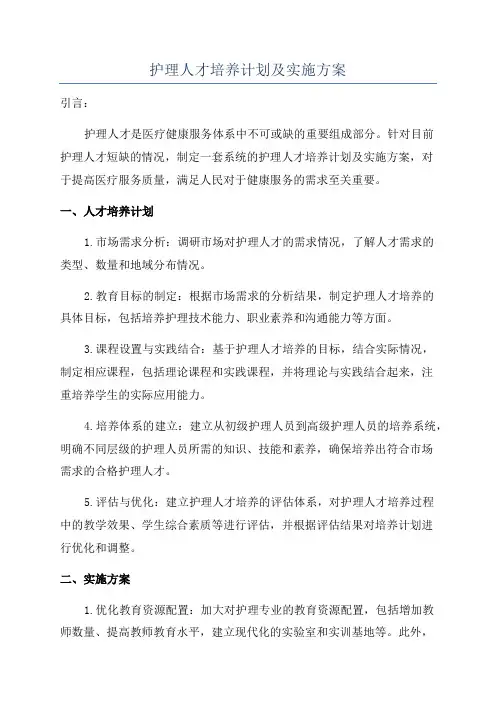 护理人才培养计划及实施方案

引言：

护理人才是医疗健康服务体系中不可或缺的重要组成部分。针对目前护理人才短缺的情况，制定一套系统的护理人才培养计划及实施方案，对于提高医疗服务质量，满足人民对于健康服务的需求至关重要。

一、人才培养计划

1.市场需求分析：调研市场对护理人才的需求情况，了解人才需求的类型、数量和地域分布情况。

2.教育目标的制定：根据市场需求的分析结果，制定护理人才培养的具体目标，包括培养护理技术能力、职业素养和沟通能力等方面。

3.课程设置与实践结合：基于护理人才培养的目标，结合实际情况，制定相应课程，包括理论课程和实践课程，并将理论与实践结合起来，注重培养学生的实际应用能力。

4.培养体系的建立：建立从初级护理人员到高级护理人员的培养系统，明确不同层级的护理人员所需的知识、技能和素养，确保培养出符合市场需求的合格护理人才。

5.评估与优化：建立护理人才培养的评估体系，对护理人才培养过程中的教学效果、学生综合素质等进行评估，并根据评估结果对培养计划进行优化和调整。

二、实施方案

1.优化教育资源配置：加大对护理专业的教育资源配置，包括增加教师数量、提高教师教育水平，建立现代化的实验室和实训基地等。此外，